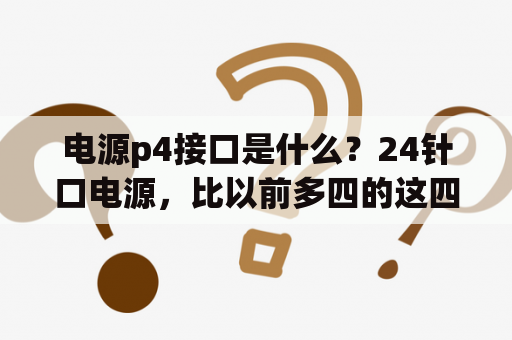 电源p4接口是什么？24针口电源，比以前多四的这四